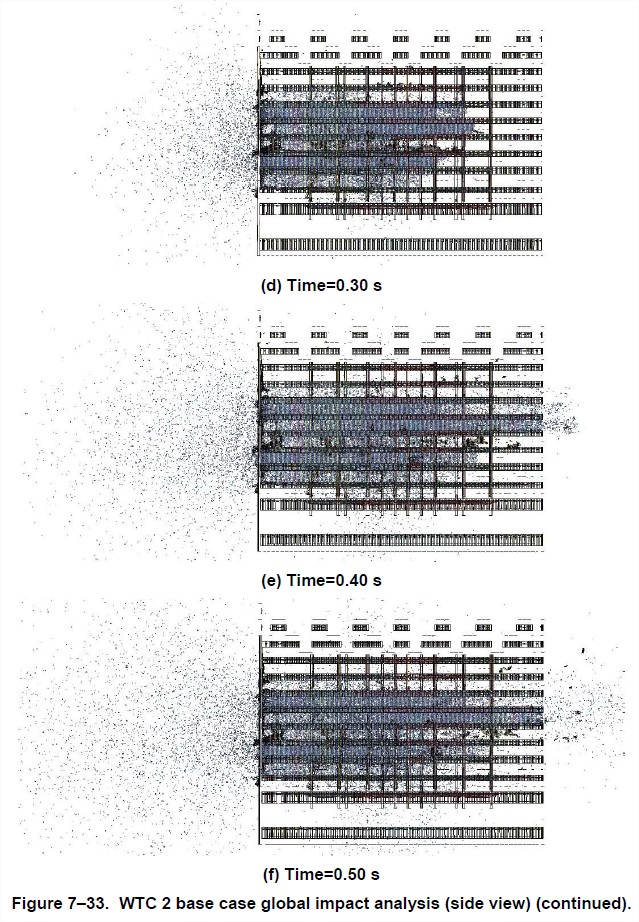 (d) Time=0.30 s

(e) Time=0.40 s

(f) Time=0.50 s

Figure 7–33. WTC 2 base case global impact analysis (side view) (continued).